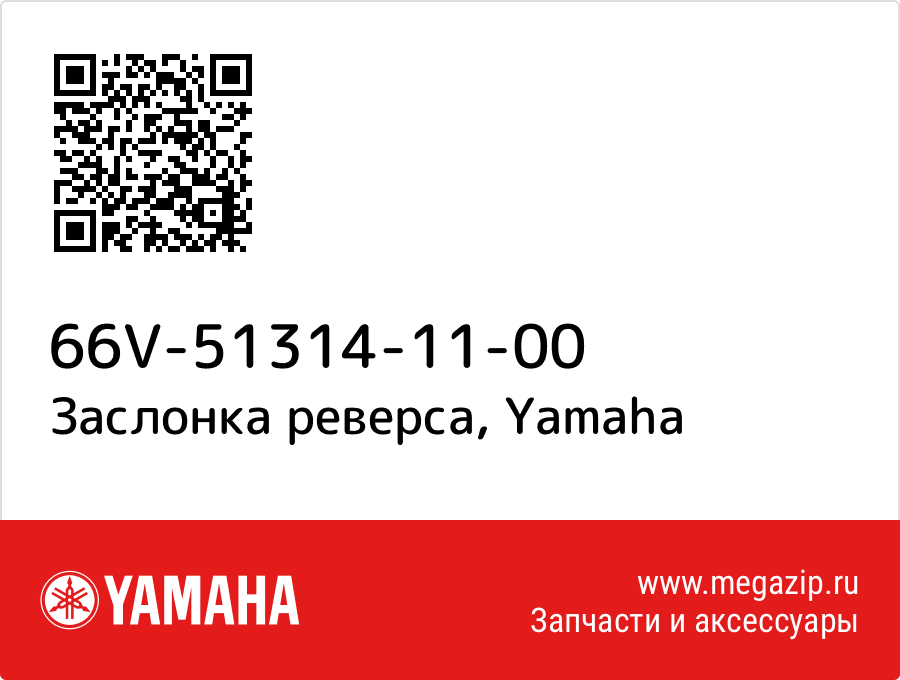 66V-51314-11-00
Заслонка реверса, Yamaha

YAMAHA

www.megazip.ru
Запчасти и аксессуары